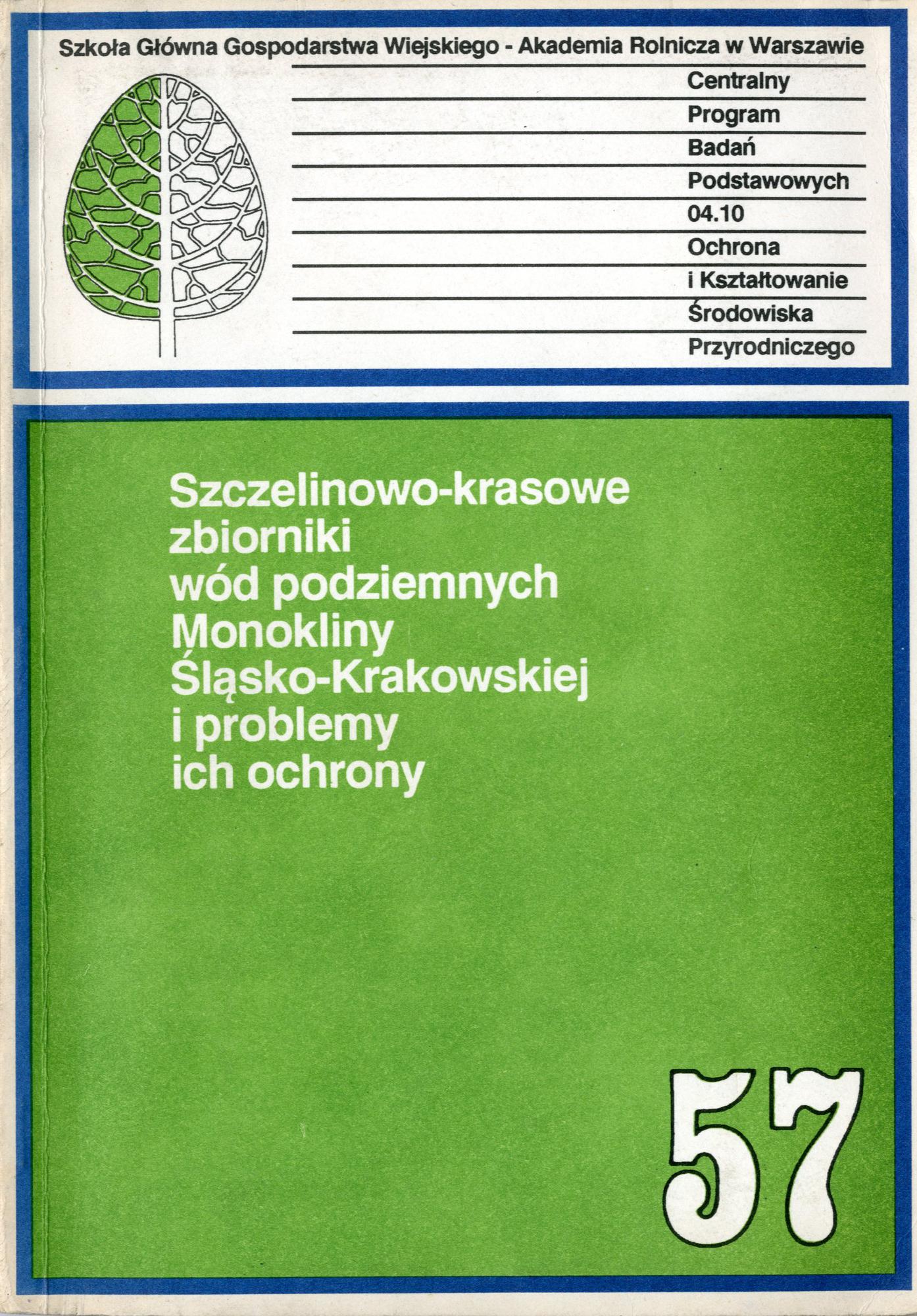 Szkoła Główna Gospodarstwa Wiejskiego - Akademia Rolnicza w Warszawie

Centralny
Program
Badań
Podstawowych
04.10
Ochrona
i Kształtowanie
Środowiska
Przyrodniczego

Szczelinowo-krasowe zbiorniki wód podziemnych Monokliny Śląsko-Krakowskiej i problemy ich ochrony

57